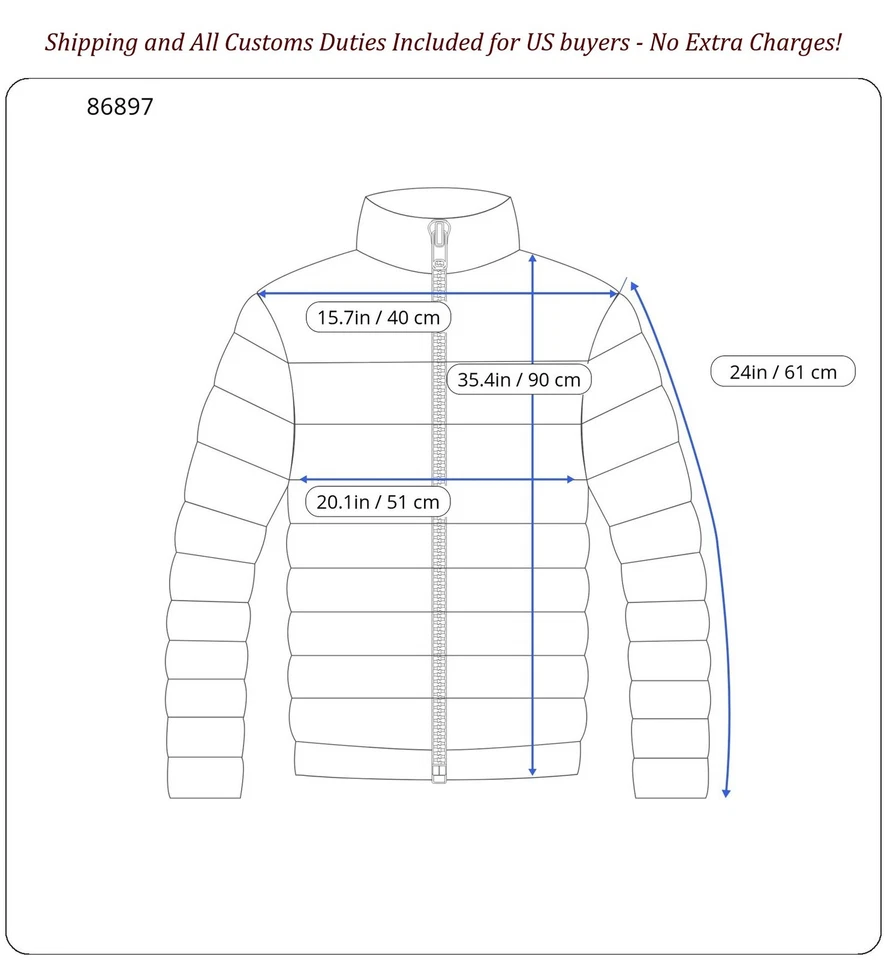 Shipping and All Customs Duties Included for US buyers - No Extra Charges!

86897

15.7in / 40 cm

35.4in / 90 cm

24in / 61 cm

20.1in / 51 cm